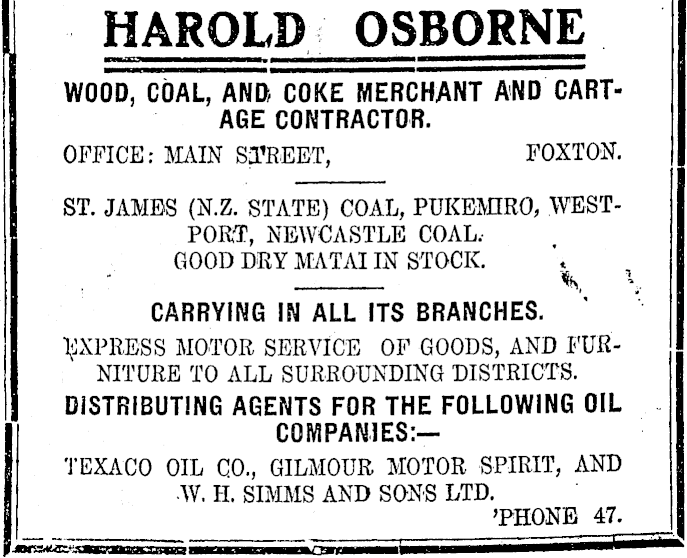 HAROLD OSBORNE

WOOD, COAL, AND COKE MERCHANT AND CARTAGE CONTRACTOR.

OFFICE: MAIN STREET, FOXTON.

ST. JAMES (N.Z. STATE) COAL, PUKEMIRO, WESTPORT, NEWCASTLE COAL.
GOOD DRY MATAI IN STOCK.

CARRYING IN ALL ITS BRANCHES.

EXPRESS MOTOR SERVICE OF GOODS, AND FURNITURE TO ALL SURROUNDING DISTRICTS.

DISTRIBUTING AGENTS FOR THE FOLLOWING OIL COMPANIES:—

TEXACO OIL CO., GILMOUR MOTOR SPIRIT, AND W. H. SIMMS AND SONS LTD.

'PHONE 47.